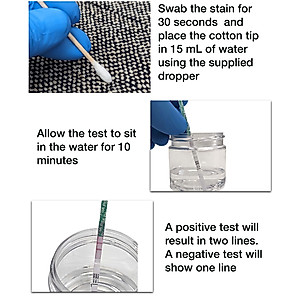 Swab the stain for 30 seconds  and place the cotton tip in 15 mL of water using the supplied dropper

Allow the test to sit in the water for 10 minutes

A positive test will result in two lines. A negative test will show one line